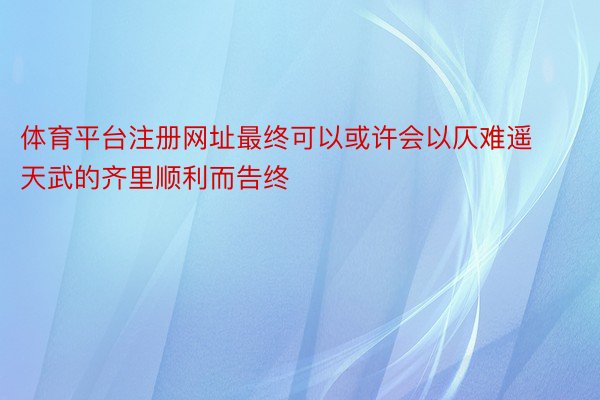 体育平台注册网址最终可以或许会以仄难遥天武的齐里顺利而告终